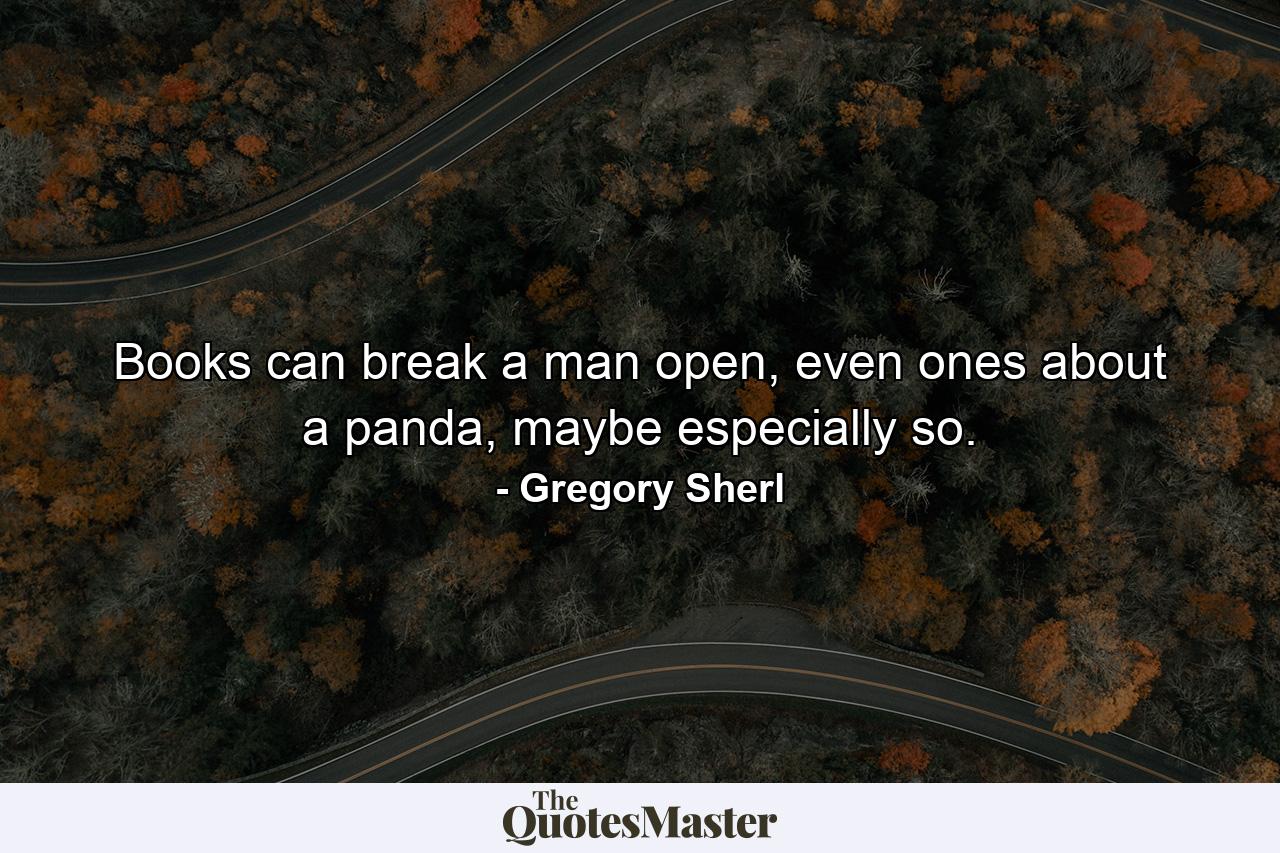 Books can break a man open, even ones about a panda, maybe especially so.

- Gregory Sherl

The QuotesMaster